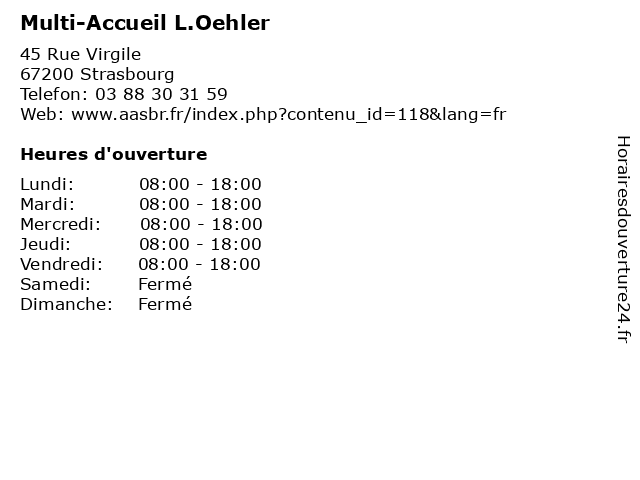 Multi-Accueil L.Oehler

45 Rue Virgile
67200 Strasbourg
Telefon: 03 88 30 31 59
Web: www.aasbr.fr/index.php?contenu_id=118&lang=fr

Heures d'ouverture

Lundi: 08:00 - 18:00
Mardi: 08:00 - 18:00
Mercredi: 08:00 - 18:00
Jeudi: 08:00 - 18:00
Vendredi: 08:00 - 18:00
Samedi: Fermé
Dimanche: Fermé

Horairesdouverture24.fr